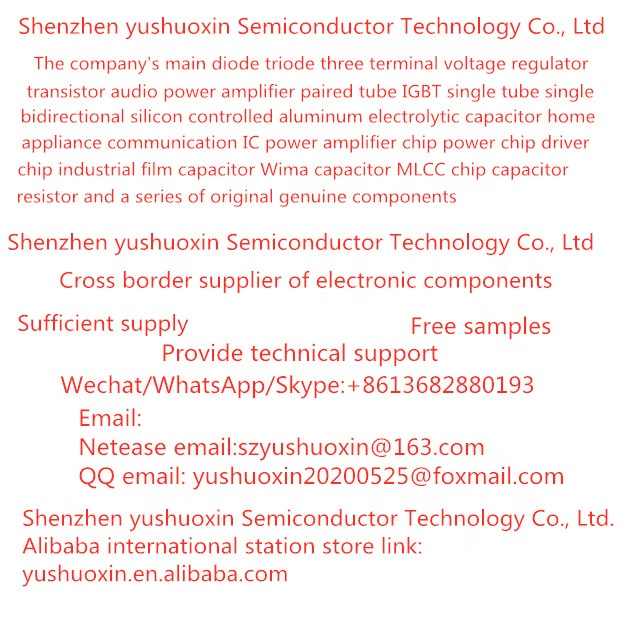 Shenzhen yushuoxin Semiconductor Technology Co., Ltd

The company's main diode triode three terminal voltage regulator transistor audio power amplifier paired tube IGBT single tube single bidirectional silicon controlled aluminum electrolytic capacitor home appliance communication IC power amplifier chip power chip driver chip industrial film capacitor Wima capacitor MLCC chip capacitor resistor and a series of original genuine components

Shenzhen yushuoxin Semiconductor Technology Co., Ltd

Cross border supplier of electronic components

Sufficient supply

Free samples

Provide technical support

Wechat/WhatsApp/Skype:+8613682880193

Email:
Netease email:szyushuoxin@163.com
QQ email: yushuoxin20200525@foxmail.com

Shenzhen yushuoxin Semiconductor Technology Co., Ltd.
Alibaba international station store link:
yushuoxin.en.alibaba.com